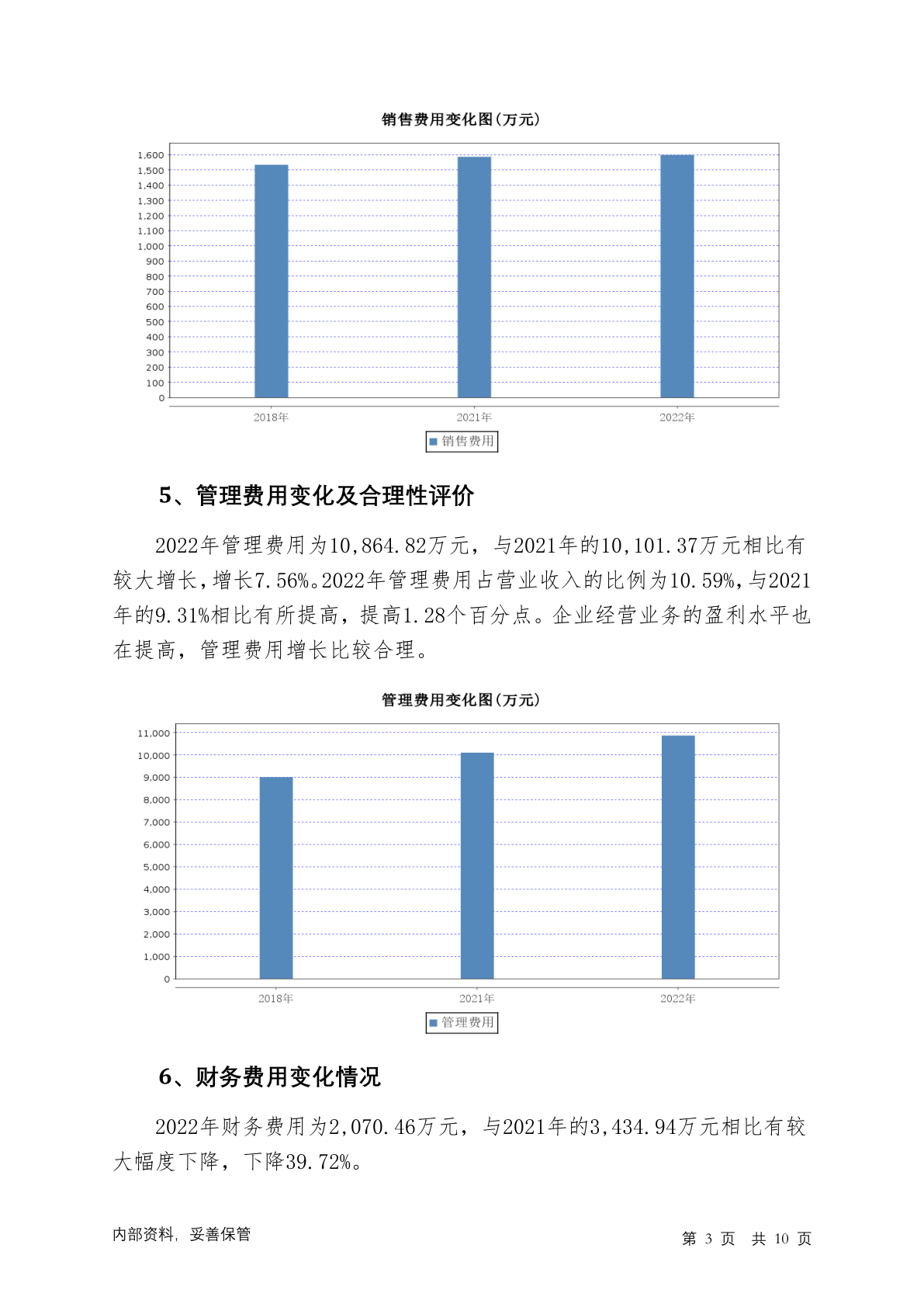 销售费用变化图(万元)

1,600
1,500
1,400
1,300
1,200
1,100
1,000
900
800
700
600
500
400
300
200
100
0

2018年 2021年 2022年

销售费用

5、管理费用变化及合理性评价

2022年管理费用为10,864.82万元，与2021年的10,101.37万元相比有较大增长，增长7.56%。2022年管理费用占营业收入的比例为10.59%，与2021年的9.31%相比有所提高，提高1.28个百分点。企业经营业务的盈利水平也在提高，管理费用增长比较合理。

管理费用变化图(万元)

11,000
10,000
9,000
8,000
7,000
6,000
5,000
4,000
3,000
2,000
1,000
0

2018年 2021年 2022年

管理费用

6、财务费用变化情况

2022年财务费用为2,070.46万元，与2021年的3,434.94万元相比有较大幅度下降，下降39.72%。

内部资料，妥善保管

第 3 页 共 10 页